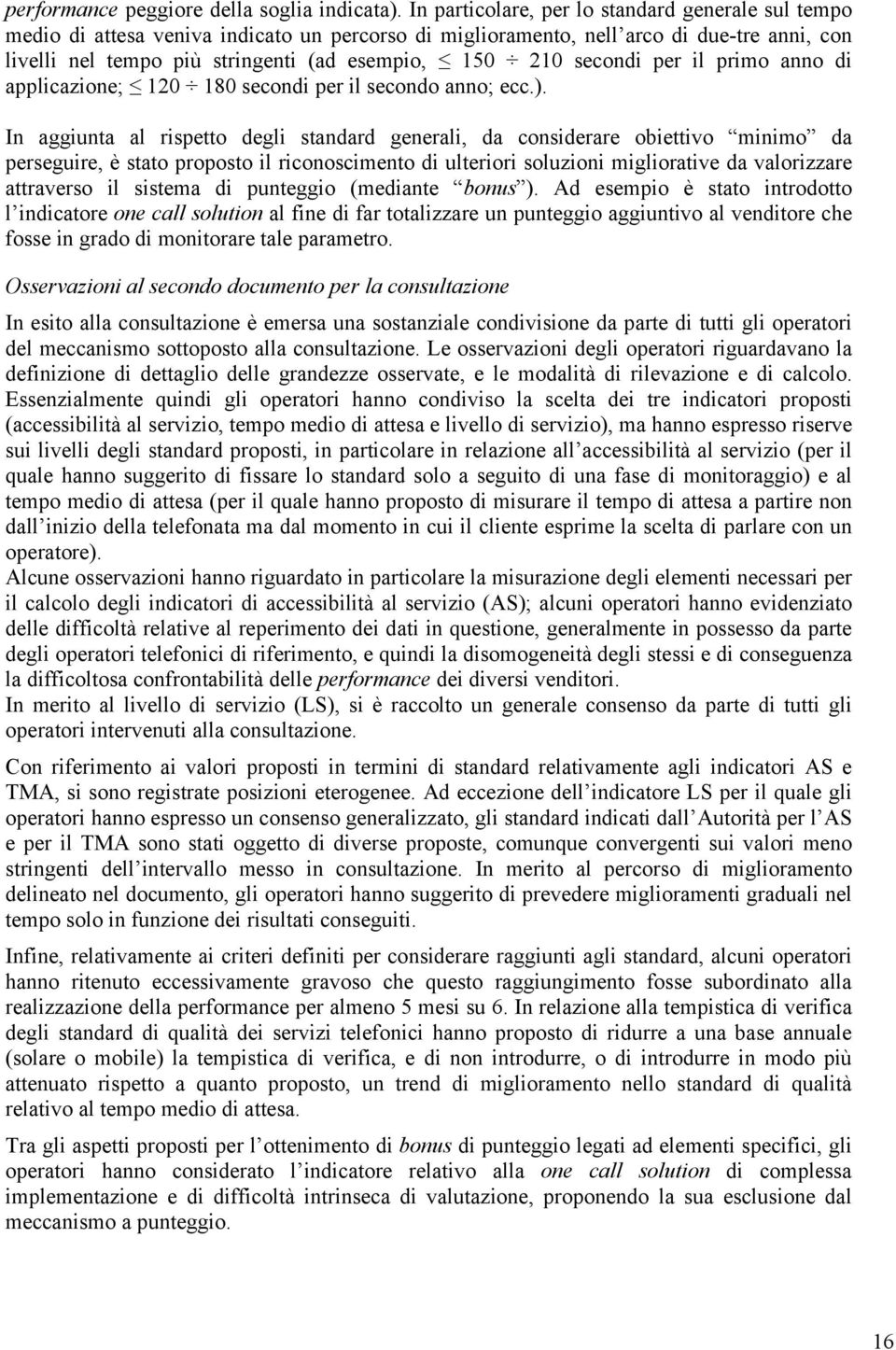 performance peggiore della soglia indicata). In particolare, per lo standard generale sul tempo medio di attesa veniva indicato un percorso di miglioramento, nell'arco di due-tre anni, con livelli nel tempo più stringenti (ad esempio, $\leq 150 \div 210$ secondi per il primo anno di applicazione; $\leq 120 \div 180$ secondi per il secondo anno; ecc.).

In aggiunta al rispetto degli standard generali, da considerare obiettivo "minimo" da perseguire, è stato proposto il riconoscimento di ulteriori soluzioni migliorative da valorizzare attraverso il sistema di punteggio (mediante "bonus"). Ad esempio è stato introdotto l'indicatore one call solution al fine di far totalizzare un punteggio aggiuntivo al venditore che fosse in grado di monitorare tale parametro.

Osservazioni al secondo documento per la consultazione

In esito alla consultazione è emersa una sostanziale condivisione da parte di tutti gli operatori del meccanismo sottoposto alla consultazione. Le osservazioni degli operatori riguardavano la definizione di dettaglio delle grandezze osservate, e le modalità di rilevazione e di calcolo. Essenzialmente quindi gli operatori hanno condiviso la scelta dei tre indicatori proposti (accessibilità al servizio, tempo medio di attesa e livello di servizio), ma hanno espresso riserve sui livelli degli standard proposti, in particolare in relazione all'accessibilità al servizio (per il quale hanno suggerito di fissare lo standard solo a seguito di una fase di monitoraggio) e al tempo medio di attesa (per il quale hanno proposto di misurare il tempo di attesa a partire non dall'inizio della telefonata ma dal momento in cui il cliente esprime la scelta di parlare con un operatore).
Alcune osservazioni hanno riguardato in particolare la misurazione degli elementi necessari per il calcolo degli indicatori di accessibilità al servizio (AS); alcuni operatori hanno evidenziato delle difficoltà relative al reperimento dei dati in questione, generalmente in possesso da parte degli operatori telefonici di riferimento, e quindi la disomogeneità degli stessi e di conseguenza la difficoltosa confrontabilità delle performance dei diversi venditori.
In merito al livello di servizio (LS), si è raccolto un generale consenso da parte di tutti gli operatori intervenuti alla consultazione.

Con riferimento ai valori proposti in termini di standard relativamente agli indicatori AS e TMA, si sono registrate posizioni eterogenee. Ad eccezione dell'indicatore LS per il quale gli operatori hanno espresso un consenso generalizzato, gli standard indicati dall'Autorità per l'AS e per il TMA sono stati oggetto di diverse proposte, comunque convergenti sui valori meno stringenti dell'intervallo messo in consultazione. In merito al percorso di miglioramento delineato nel documento, gli operatori hanno suggerito di prevedere miglioramenti graduali nel tempo solo in funzione dei risultati conseguiti.

Infine, relativamente ai criteri definiti per considerare raggiunti agli standard, alcuni operatori hanno ritenuto eccessivamente gravoso che questo raggiungimento fosse subordinato alla realizzazione della performance per almeno 5 mesi su 6. In relazione alla tempistica di verifica degli standard di qualità dei servizi telefonici hanno proposto di ridurre a una base annuale (solare o mobile) la tempistica di verifica, e di non introdurre, o di introdurre in modo più attenuato rispetto a quanto proposto, un trend di miglioramento nello standard di qualità relativo al tempo medio di attesa.

Tra gli aspetti proposti per l'ottenimento di bonus di punteggio legati ad elementi specifici, gli operatori hanno considerato l'indicatore relativo alla one call solution di complessa implementazione e di difficoltà intrinseca di valutazione, proponendo la sua esclusione dal meccanismo a punteggio.

16